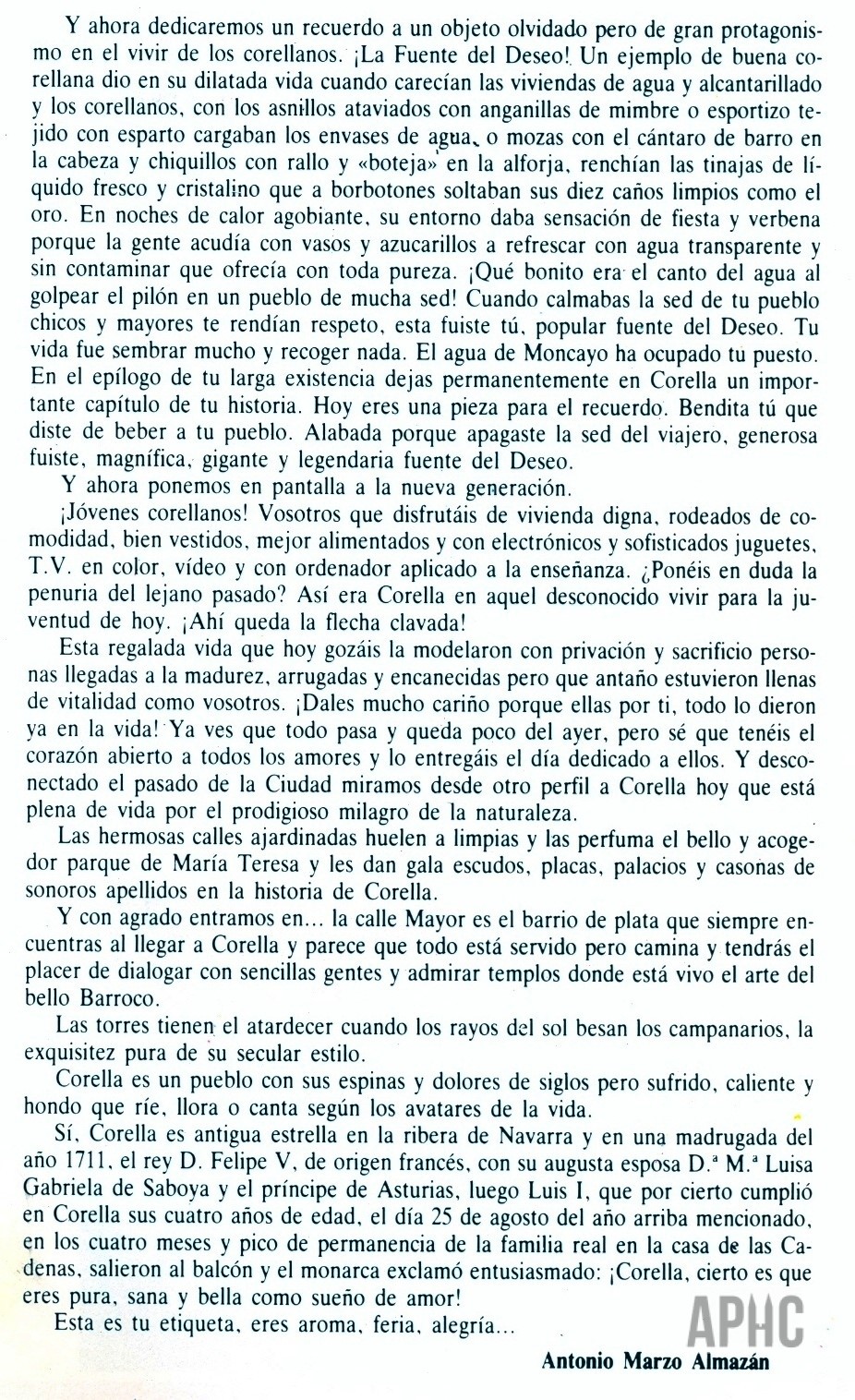 Y ahora dedicaremos un recuerdo a un objeto olvidado pero de gran protagonismo en el vivir de los corellanos. ¡La Fuente del Deseo! Un ejemplo de buena corellana dio en su dilatada vida cuando carecían las viviendas de agua y alcantarillado y los corellanos, con los asnillos ataviados con anganillas de mimbre o esportizo tejido con esparto cargaban los envases de agua, o mozas con el cántaro de barro en la cabeza y chiquillos con rallo y «boteja» en la alforja, renchían las tinajas de líquido fresco y cristalino que a borbotones soltaban sus diez caños limpios como el oro. En noches de calor agobiante, su entorno daba sensación de fiesta y verbena porque la gente acudía con vasos y azucarillos a refrescar con agua transparente y sin contaminar que ofrecía con toda pureza. ¡Qué bonito era el canto del agua al golpear el pilón en un pueblo de mucha sed! Cuando calmabas la sed de tu pueblo chicos y mayores te rendían respeto, esta fuiste tú, popular fuente del Deseo. Tu vida fue sembrar mucho y recoger nada. El agua de Moncayo ha ocupado tu puesto. En el epílogo de tu larga existencia dejas permanentemente en Corella un importante capítulo de tu historia. Hoy eres una pieza para el recuerdo. Bendita tú que diste de beber a tu pueblo. Alabada porque apagaste la sed del viajero, generosa fuiste, magnífica, gigante y legendaria fuente del Deseo.

Y ahora ponemos en pantalla a la nueva generación.

¡Jóvenes corellanos! Vosotros que disfrutáis de vivienda digna, rodeados de comodidad, bien vestidos, mejor alimentados y con electrónicos y sofisticados juguetes, T.V. en color, vídeo y con ordenador aplicado a la enseñanza. ¿Ponéis en duda la penuria del lejano pasado? Así era Corella en aquel desconocido vivir para la juventud de hoy. ¡Ahí queda la flecha clavada!

Esta regalada vida que hoy gozáis la modelaron con privación y sacrificio personas llegadas a la madurez, arrugadas y encanecidas pero que antaño estuvieron llenas de vitalidad como vosotros. ¡Dales mucho cariño porque ellas por ti, todo lo dieron ya en la vida! Ya ves que todo pasa y queda poco del ayer, pero sé que tenéis el corazón abierto a todos los amores y lo entregáis el día dedicado a ellos. Y desconectado el pasado de la Ciudad miramos desde otro perfil a Corella hoy que está plena de vida por el prodigioso milagro de la naturaleza.

Las hermosas calles ajardinadas huelen a limpias y las perfuma el bello y acogedor parque de María Teresa y les dan gala escudos, placas, palacios y casonas de sonoros apellidos en la historia de Corella.

Y con agrado entramos en... la calle Mayor es el barrio de plata que siempre encuentras al llegar a Corella y parece que todo está servido pero camina y tendrás el placer de dialogar con sencillas gentes y admirar templos donde está vivo el arte del bello Barroco.

Las torres tienen el atardecer cuando los rayos del sol besan los campanarios, la exquisitez pura de su secular estilo.

Corella es un pueblo con sus espinas y dolores de siglos pero sufrido, caliente y hondo que ríe, llora o canta según los avatares de la vida.

Sí, Corella es antigua estrella en la ribera de Navarra y en una madrugada del año 1711, el rey D. Felipe V, de origen francés, con su augusta esposa D.ª M.ª Luisa Gabriela de Saboya y el príncipe de Asturias, luego Luis I, que por cierto cumplió en Corella sus cuatro años de edad, el día 25 de agosto del año arriba mencionado, en los cuatro meses y pico de permanencia de la familia real en la casa de las Cadenas, salieron al balcón y el monarca exclamó entusiasmado: ¡Corella, cierto es que eres pura, sana y bella como sueño de amor!

Esta es tu etiqueta, eres aroma, feria, alegría...

APHC

Antonio Marzo Almazán